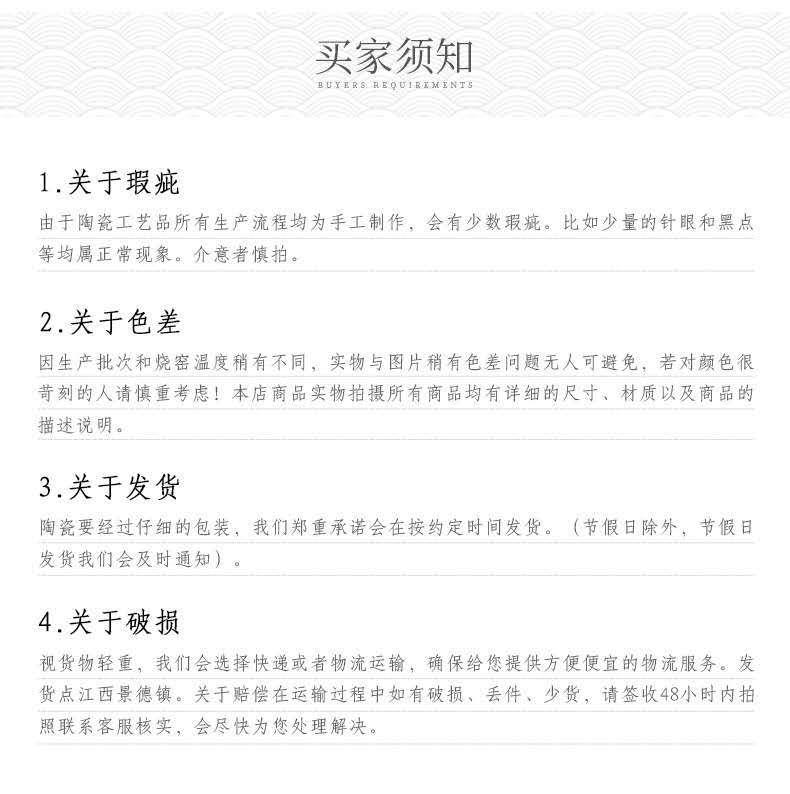 买家须知
BUYERS REQUIREMENTS

1.关于瑕疵
由于陶瓷工艺品所有生产流程均为手工制作，会有少数瑕疵。比如少量的针眼和黑点等均属正常现象。介意者慎拍。

2.关于色差
因生产批次和烧窑温度稍有不同，实物与图片稍有色差问题无人可避免，若对颜色很苛刻的人请慎重考虑！本店商品实物拍摄所有商品均有详细的尺寸、材质以及商品的描述说明。

3.关于发货
陶瓷要经过仔细的包装，我们郑重承诺会在按约定时间发货。（节假日除外，节假日发货我们会及时通知）。

4.关于破损
视货物轻重，我们会选择快递或者物流运输，确保给您提供方便便宜的物流服务。发货点江西景德镇。关于赔偿在运输过程中如有破损、丢件、少货，请签收48小时内拍照联系客服核实，会尽快为您处理解决。